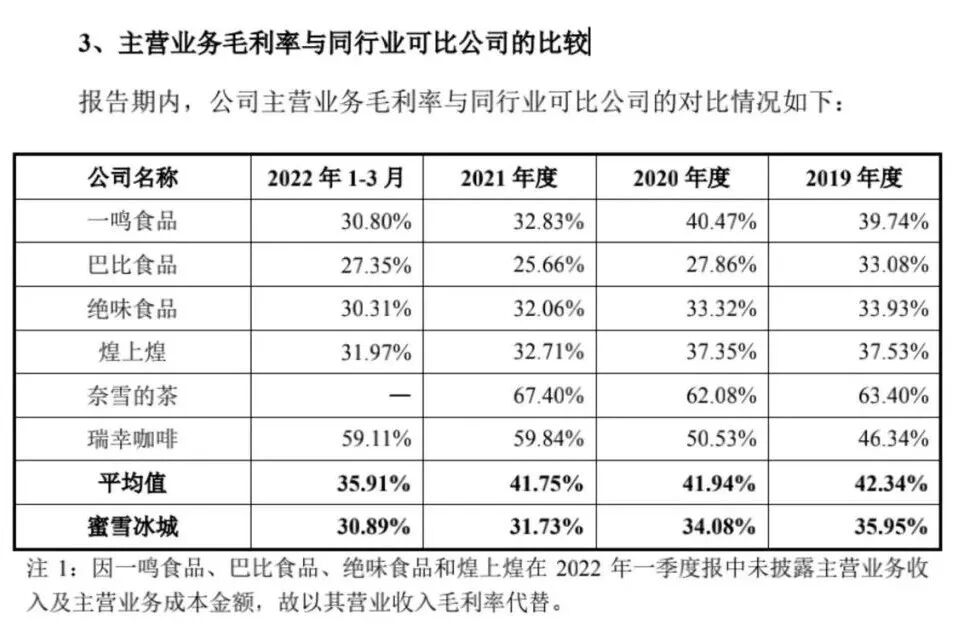 3、主营业务毛利率与同行业可比公司的比较

报告期内，公司主营业务毛利率与同行业可比公司的对比情况如下：

| 公司名称 | 2022年1-3月 | 2021年度 | 2020年度 | 2019年度 |
|---|---|---|---|---|
| 一鸣食品 | 30.80% | 32.83% | 40.47% | 39.74% |
| 巴比食品 | 27.35% | 25.66% | 27.86% | 33.08% |
| 绝味食品 | 30.31% | 32.06% | 33.32% | 33.93% |
| 煌上煌 | 31.97% | 32.71% | 37.35% | 37.53% |
| 奈雪的茶 | — | 67.40% | 62.08% | 63.40% |
| 瑞幸咖啡 | 59.11% | 59.84% | 50.53% | 46.34% |
| 平均值 | 35.91% | 41.75% | 41.94% | 42.34% |
| 蜜雪冰城 | 30.89% | 31.73% | 34.08% | 35.95% |

注1：因一鸣食品、巴比食品、绝味食品和煌上煌在2022年一季度报中未披露主营业务收入及主营业务成本金额，故以其营业收入毛利率代替。